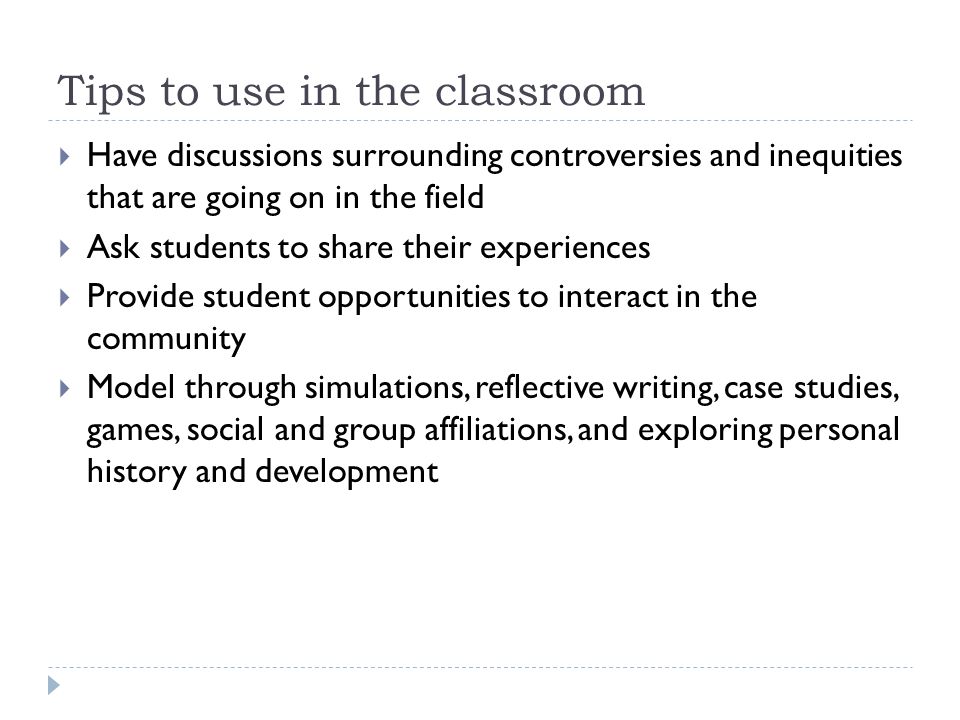 Tips to use in the classroom

Have discussions surrounding controversies and inequities that are going on in the field

Ask students to share their experiences

Provide student opportunities to interact in the community

Model through simulations, reflective writing, case studies, games, social and group affiliations, and exploring personal history and development